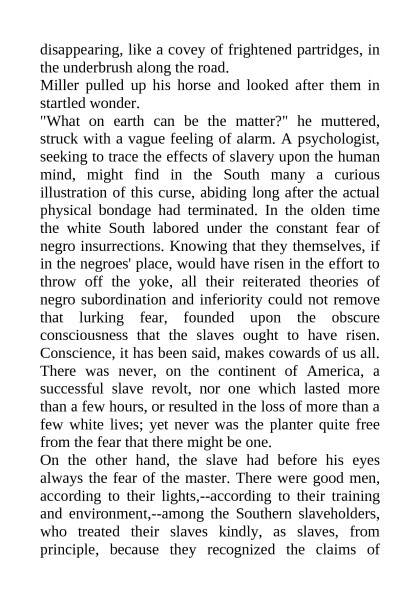 disappearing, like a covey of frightened partridges, in the underbrush along the road.
Miller pulled up his horse and looked after them in startled wonder.
"What on earth can be the matter?" he muttered, struck with a vague feeling of alarm. A psychologist, seeking to trace the effects of slavery upon the human mind, might find in the South many a curious illustration of this curse, abiding long after the actual physical bondage had terminated. In the olden time the white South labored under the constant fear of negro insurrections. Knowing that they themselves, if in the negroes' place, would have risen in the effort to throw off the yoke, all their reiterated theories of negro subordination and inferiority could not remove that lurking fear, founded upon the obscure consciousness that the slaves ought to have risen. Conscience, it has been said, makes cowards of us all. There was never, on the continent of America, a successful slave revolt, nor one which lasted more than a few hours, or resulted in the loss of more than a few white lives; yet never was the planter quite free from the fear that there might be one.
On the other hand, the slave had before his eyes always the fear of the master. There were good men, according to their lights,--according to their training and environment,--among the Southern slaveholders, who treated their slaves kindly, as slaves, from principle, because they recognized the claims of